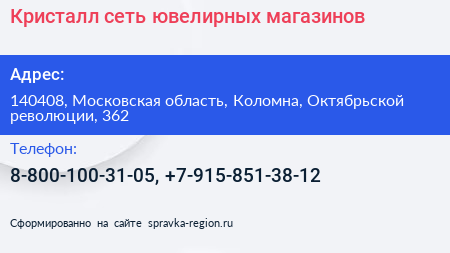 Кристалл сеть ювелирных магазинов

Адрес:

140408, Московская область, Коломна, Октябрьской революции, 362

Телефон:

8-800-100-31-05, +7-915-851-38-12

Сформированно на сайте spravka-region.ru